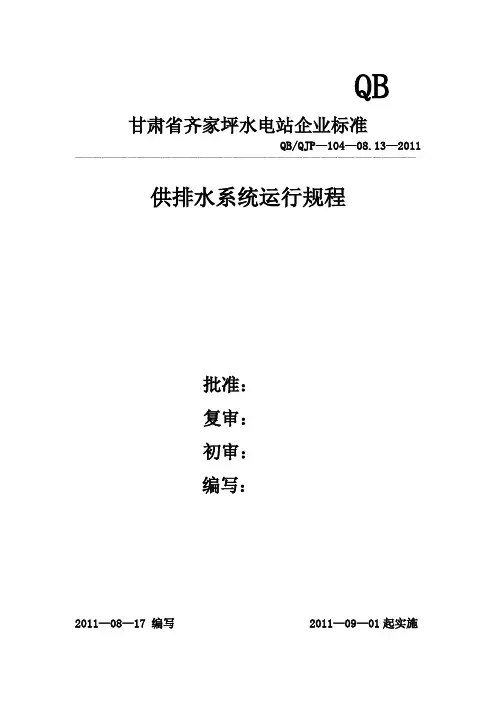 QB

甘肃省齐家坪水电站企业标准

QB/QJP—104—08.13—2011

供排水系统运行规程

批准：

复审：

初审：

编写：

2011—08—17 编写

2011—09—01 起实施